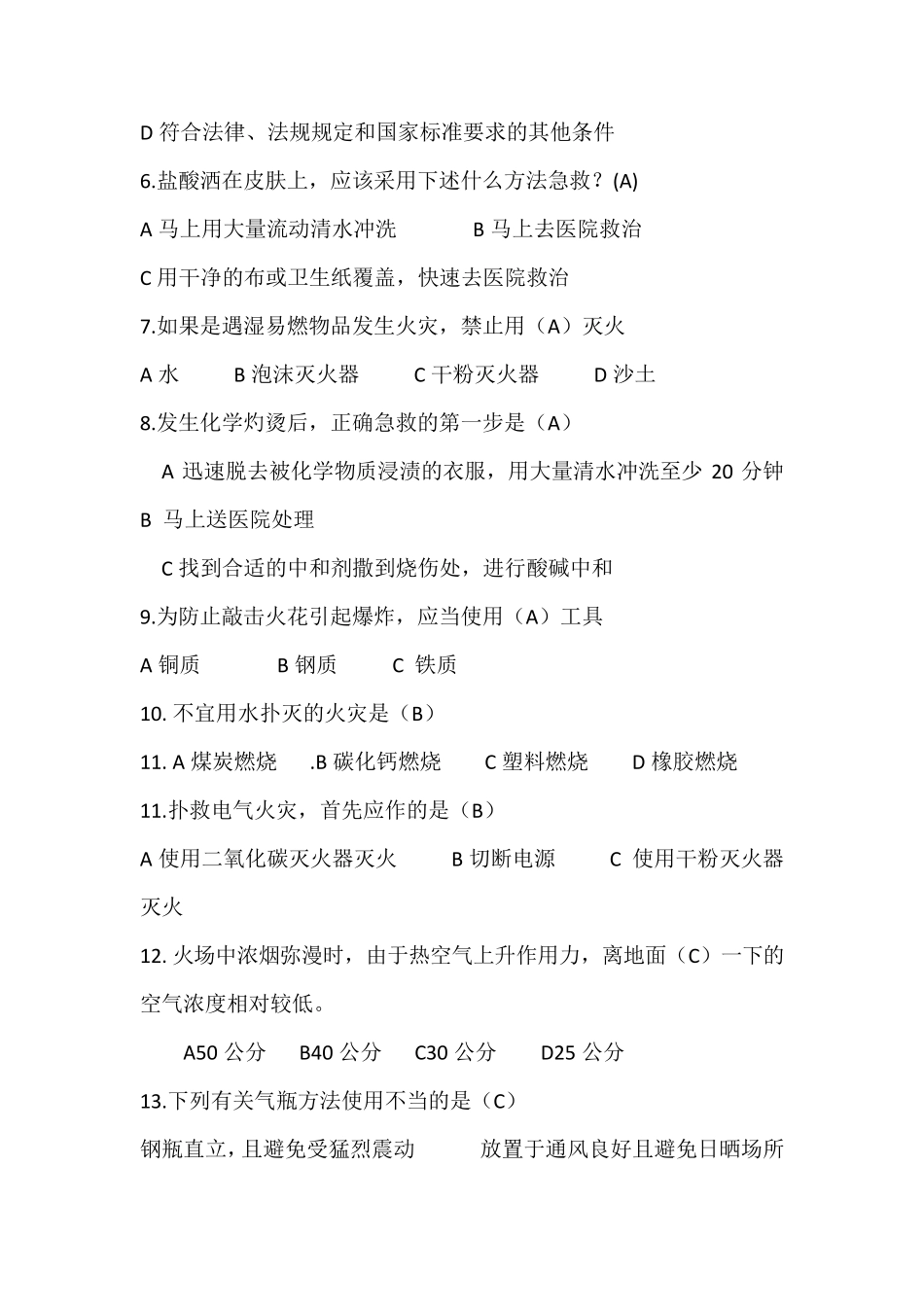 D 符合法律、法规规定和国家标准要求的其他条件

6.盐酸洒在皮肤上，应该采用下述什么方法急救？(A)

A 马上用大量流动清水冲洗　　B 马上去医院救治

C 用干净的布或卫生纸覆盖，快速去医院救治

7.如果是遇湿易燃物品发生火灾，禁止用（A）灭火

A 水　B 泡沫灭火器　C 干粉灭火器　D 沙土

8.发生化学灼烫后，正确急救的第一步是（A）

A 迅速脱去被化学物质浸渍的衣服，用大量清水冲洗至少 20 分钟

B 马上送医院处理

C 找到合适的中和剂撒到烧伤处，进行酸碱中和

9.为防止敲击火花引起爆炸，应当使用（A）工具

A 铜质　B 钢质　C 铁质

10. 不宜用水扑灭的火灾是（B）

11. A 煤炭燃烧　.B 碳化钙燃烧　C 塑料燃烧　D 橡胶燃烧

11.扑救电气火灾，首先应作的是（B）

A 使用二氧化碳灭火器灭火　B 切断电源　C 使用干粉灭火器灭火

12. 火场中浓烟弥漫时，由于热空气上升作用力，离地面（C）一下的空气浓度相对较低。

A50 公分　B40 公分　C30 公分　D25 公分

13.下列有关气瓶方法使用不当的是（C）

钢瓶直立，且避免受猛烈震动　放置于通风良好且避免日晒场所